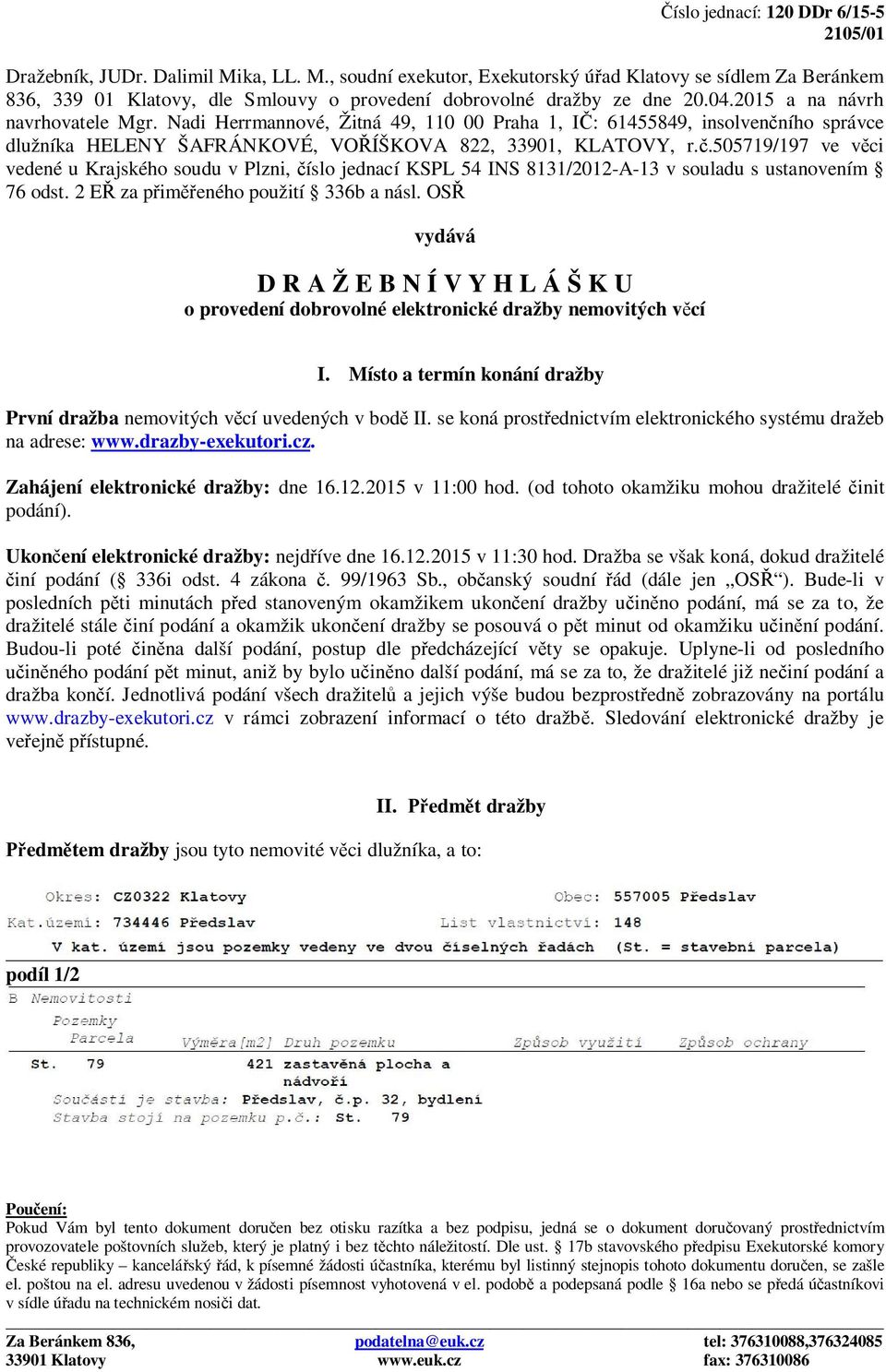 Číslo jednací: 120 DDr 6/15-5
2105/01

Dražebník, JUDr. Dalimil Mika, LL. M., soudní exekutor, Exekutorský úřad Klatovy se sídlem Za Beránkem 836, 339 01 Klatovy, dle Smlouvy o provedení dobrovolné dražby ze dne 20.04.2015 a na návrh navrhovatele Mgr. Nadi Herrmannové, Žitná 49, 110 00 Praha 1, IČ: 61455849, insolvenčního správce dlužníka HELENY ŠAFRÁNKOVÉ, VOŘÍŠKOVA 822, 33901, KLATOVY, r.č.505719/197 ve věci vedené u Krajského soudu v Plzni, číslo jednací KSPL 54 INS 8131/2012-A-13 v souladu s ustanovením § 76 odst. 2 EŘ za přiměřeného použití § 336b a násl. OSŘ

vydává

D R A Ž E B N Í V Y H L Á Š K U
o provedení dobrovolné elektronické dražby nemovitých věcí

I. Místo a termín konání dražby

První dražba nemovitých věcí uvedených v bodě II. se koná prostřednictvím elektronického systému dražeb na adrese: www.drazby-exekutori.cz.

Zahájení elektronické dražby: dne 16.12.2015 v 11:00 hod. (od tohoto okamžiku mohou dražitelé činit podání).

Ukončení elektronické dražby: nejdříve dne 16.12.2015 v 11:30 hod. Dražba se však koná, dokud dražitelé činí podání (§ 336i odst. 4 zákona č. 99/1963 Sb., občanský soudní řád (dále jen „OSŘ“). Bude-li v posledních pěti minutách před stanoveným okamžikem ukončení dražby učiněno podání, má se za to, že dražitelé stále činí podání a okamžik ukončení dražby se posouvá o pět minut od okamžiku učinění podání. Budou-li poté činěna další podání, postup dle předcházející věty se opakuje. Uplyne-li od posledního učiněného podání pět minut, aniž by bylo učiněno další podání, má se za to, že dražitelé již nečiní podání a dražba končí. Jednotlivá podání všech dražitelů a jejich výše budou bezprostředně zobrazovány na portálu www.drazby-exekutori.cz v rámci zobrazení informací o této dražbě. Sledování elektronické dražby je veřejně přístupné.

II. Předmět dražby

Předmětem dražby jsou tyto nemovité věci dlužníka, a to:

Okres: CZ0322 Klatovy Obec: 557005 Předslav
Kat.území: 734446 Předslav List vlastnictví: 148
V kat. území jsou pozemky vedeny ve dvou číselných řadách (St. = stavební parcela)

podíl 1/2
B Nemovitosti
Pozemky
Parcela Výměra[m2] Druh pozemku Způsob využití Způsob ochrany
St. 79 421 zastavěná plocha a nádvoří
Součástí je stavba: Předslav, č.p. 32, bydlení
Stavba stojí na pozemku p.č.: St. 79

Poučení:
Pokud Vám byl tento dokument doručen bez otisku razítka a bez podpisu, jedná se o dokument doručovaný prostřednictvím provozovatele poštovních služeb, který je platný i bez těchto náležitostí. Dle ust. § 17b stavovského předpisu Exekutorské komory České republiky – kancelářský řád, k písemné žádosti účastníka, kterému byl listinný stejnopis tohoto dokumentu doručen, se zašle el. poštou na el. adresu uvedenou v žádosti písemnost vyhotovená v el. podobě a podepsaná podle § 16a nebo se předá účastníkovi v sídle úřadu na technickém nosiči dat.

Za Beránkem 836,
33901 Klatovy
podatelna@euk.cz
www.euk.cz
tel: 376310088,376324085
fax: 376310086